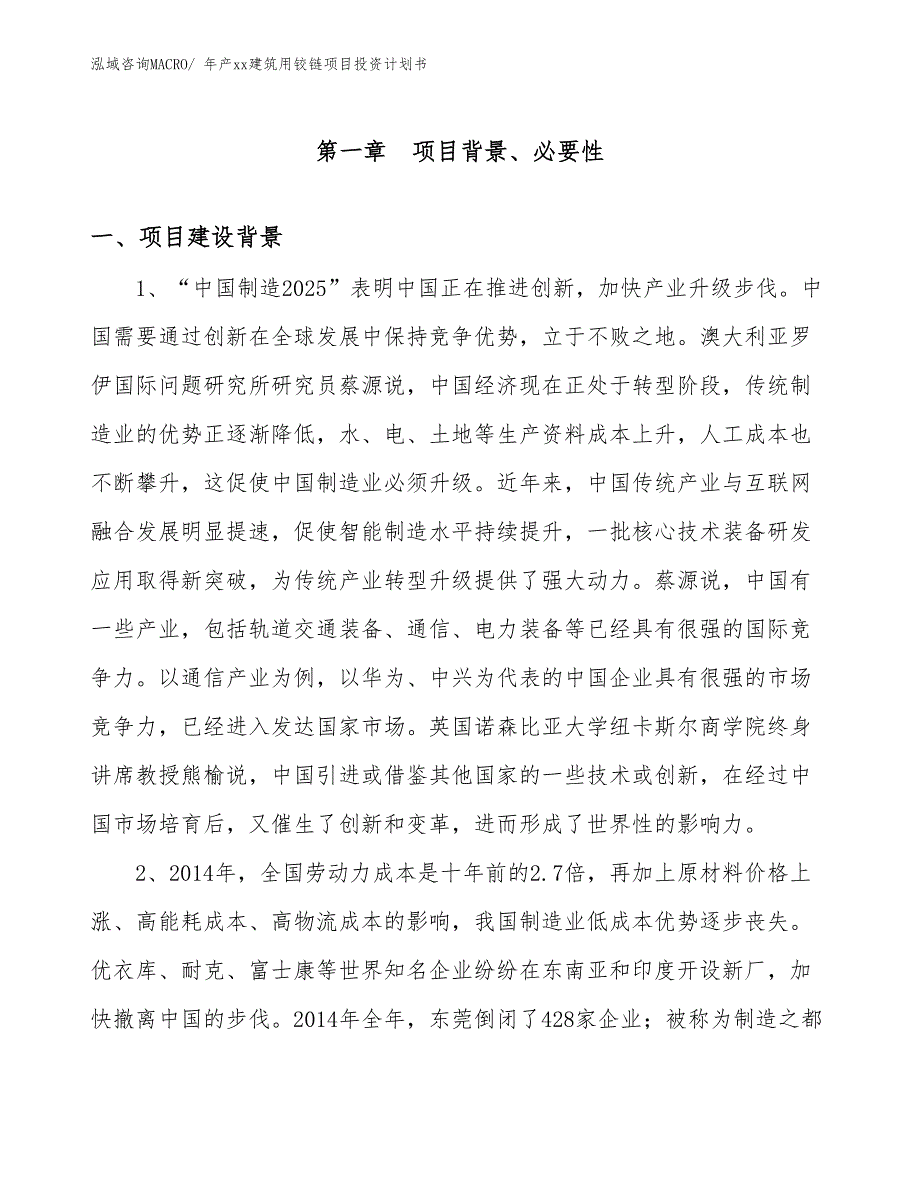 泓域咨询MACRO/ 年产xx建筑用铰链项目投资计划书

第一章　项目背景、必要性

一、项目建设背景

1、“中国制造2025”表明中国正在推进创新，加快产业升级步伐。中国需要通过创新在全球发展中保持竞争优势，立于不败之地。澳大利亚罗伊国际问题研究所研究员蔡源说，中国经济现在正处于转型阶段，传统制造业的优势正逐渐降低，水、电、土地等生产资料成本上升，人工成本也不断攀升，这促使中国制造业必须升级。近年来，中国传统产业与互联网融合发展明显提速，促使智能制造水平持续提升，一批核心技术装备研发应用取得新突破，为传统产业转型升级提供了强大动力。蔡源说，中国有一些产业，包括轨道交通装备、通信、电力装备等已经具有很强的国际竞争力。以通信产业为例，以华为、中兴为代表的中国企业具有很强的市场竞争力，已经进入发达国家市场。英国诺森比亚大学纽卡斯尔商学院终身讲席教授熊榆说，中国引进或借鉴其他国家的一些技术或创新，在经过中国市场培育后，又催生了创新和变革，进而形成了世界性的影响力。

2、2014年，全国劳动力成本是十年前的2.7倍，再加上原材料价格上涨、高能耗成本、高物流成本的影响，我国制造业低成本优势逐步丧失。优衣库、耐克、富士康等世界知名企业纷纷在东南亚和印度开设新厂，加快撤离中国的步伐。2014年全年，东莞倒闭了428家企业；被称为制造之都